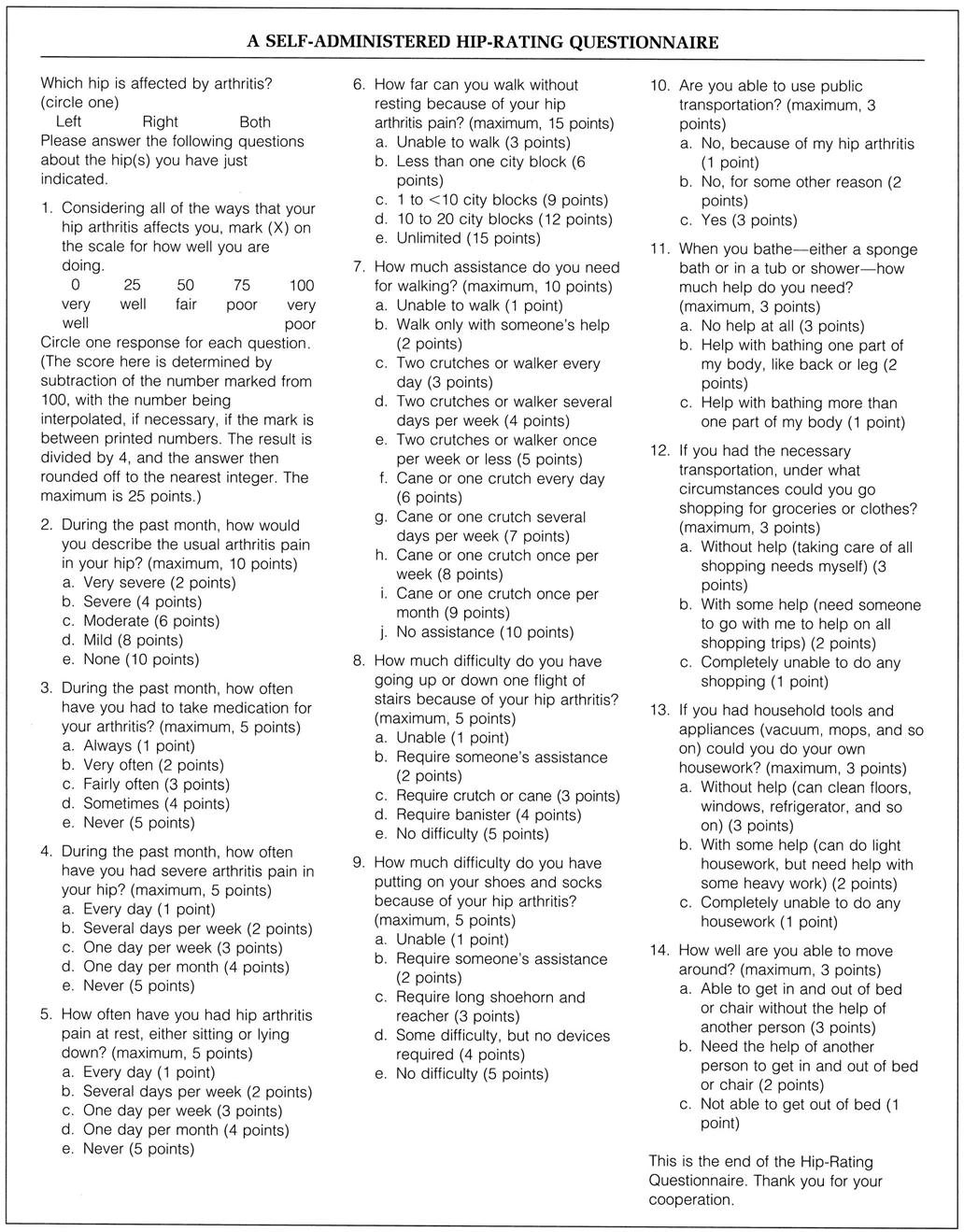 A SELF-ADMINISTERED HIP-RATING QUESTIONNAIRE

Which hip is affected by arthritis? (circle one)
Left Right Both
Please answer the following questions about the hip(s) you have just indicated.

1. Considering all of the ways that your hip arthritis affects you, mark (X) on the scale for how well you are doing.

| 0 | 25 | 50 | 75 | 100 |
|---|---|---|---|---|
| very well | well | fair | poor | very poor |

Circle one response for each question. (The score here is determined by subtraction of the number marked from 100, with the number being interpolated, if necessary, if the mark is between printed numbers. The result is divided by 4, and the answer then rounded off to the nearest integer. The maximum is 25 points.)

2. During the past month, how would you describe the usual arthritis pain in your hip? (maximum, 10 points)
a. Very severe (2 points)
b. Severe (4 points)
c. Moderate (6 points)
d. Mild (8 points)
e. None (10 points)

3. During the past month, how often have you had to take medication for your arthritis? (maximum, 5 points)
a. Always (1 point)
b. Very often (2 points)
c. Fairly often (3 points)
d. Sometimes (4 points)
e. Never (5 points)

4. During the past month, how often have you had severe arthritis pain in your hip? (maximum, 5 points)
a. Every day (1 point)
b. Several days per week (2 points)
c. One day per week (3 points)
d. One day per month (4 points)
e. Never (5 points)

5. How often have you had hip arthritis pain at rest, either sitting or lying down? (maximum, 5 points)
a. Every day (1 point)
b. Several days per week (2 points)
c. One day per week (3 points)
d. One day per month (4 points)
e. Never (5 points)

6. How far can you walk without resting because of your hip arthritis pain? (maximum, 15 points)
a. Unable to walk (3 points)
b. Less than one city block (6 points)
c. 1 to <10 city blocks (9 points)
d. 10 to 20 city blocks (12 points)
e. Unlimited (15 points)

7. How much assistance do you need for walking? (maximum, 10 points)
a. Unable to walk (1 point)
b. Walk only with someone's help (2 points)
c. Two crutches or walker every day (3 points)
d. Two crutches or walker several days per week (4 points)
e. Two crutches or walker once per week or less (5 points)
f. Cane or one crutch every day (6 points)
g. Cane or one crutch several days per week (7 points)
h. Cane or one crutch once per week (8 points)
i. Cane or one crutch once per month (9 points)
j. No assistance (10 points)

8. How much difficulty do you have going up or down one flight of stairs because of your hip arthritis? (maximum, 5 points)
a. Unable (1 point)
b. Require someone's assistance (2 points)
c. Require crutch or cane (3 points)
d. Require banister (4 points)
e. No difficulty (5 points)

9. How much difficulty do you have putting on your shoes and socks because of your hip arthritis? (maximum, 5 points)
a. Unable (1 point)
b. Require someone's assistance (2 points)
c. Require long shoehorn and reacher (3 points)
d. Some difficulty, but no devices required (4 points)
e. No difficulty (5 points)

10. Are you able to use public transportation? (maximum, 3 points)
a. No, because of my hip arthritis (1 point)
b. No, for some other reason (2 points)
c. Yes (3 points)

11. When you bathe—either a sponge bath or in a tub or shower—how much help do you need? (maximum, 3 points)
a. No help at all (3 points)
b. Help with bathing one part of my body, like back or leg (2 points)
c. Help with bathing more than one part of my body (1 point)

12. If you had the necessary transportation, under what circumstances could you go shopping for groceries or clothes? (maximum, 3 points)
a. Without help (taking care of all shopping needs myself) (3 points)
b. With some help (need someone to go with me to help on all shopping trips) (2 points)
c. Completely unable to do any shopping (1 point)

13. If you had household tools and appliances (vacuum, mops, and so on) could you do your own housework? (maximum, 3 points)
a. Without help (can clean floors, windows, refrigerator, and so on) (3 points)
b. With some help (can do light housework, but need help with some heavy work) (2 points)
c. Completely unable to do any housework (1 point)

14. How well are you able to move around? (maximum, 3 points)
a. Able to get in and out of bed or chair without the help of another person (3 points)
b. Need the help of another person to get in and out of bed or chair (2 points)
c. Not able to get out of bed (1 point)

This is the end of the Hip-Rating Questionnaire. Thank you for your cooperation.